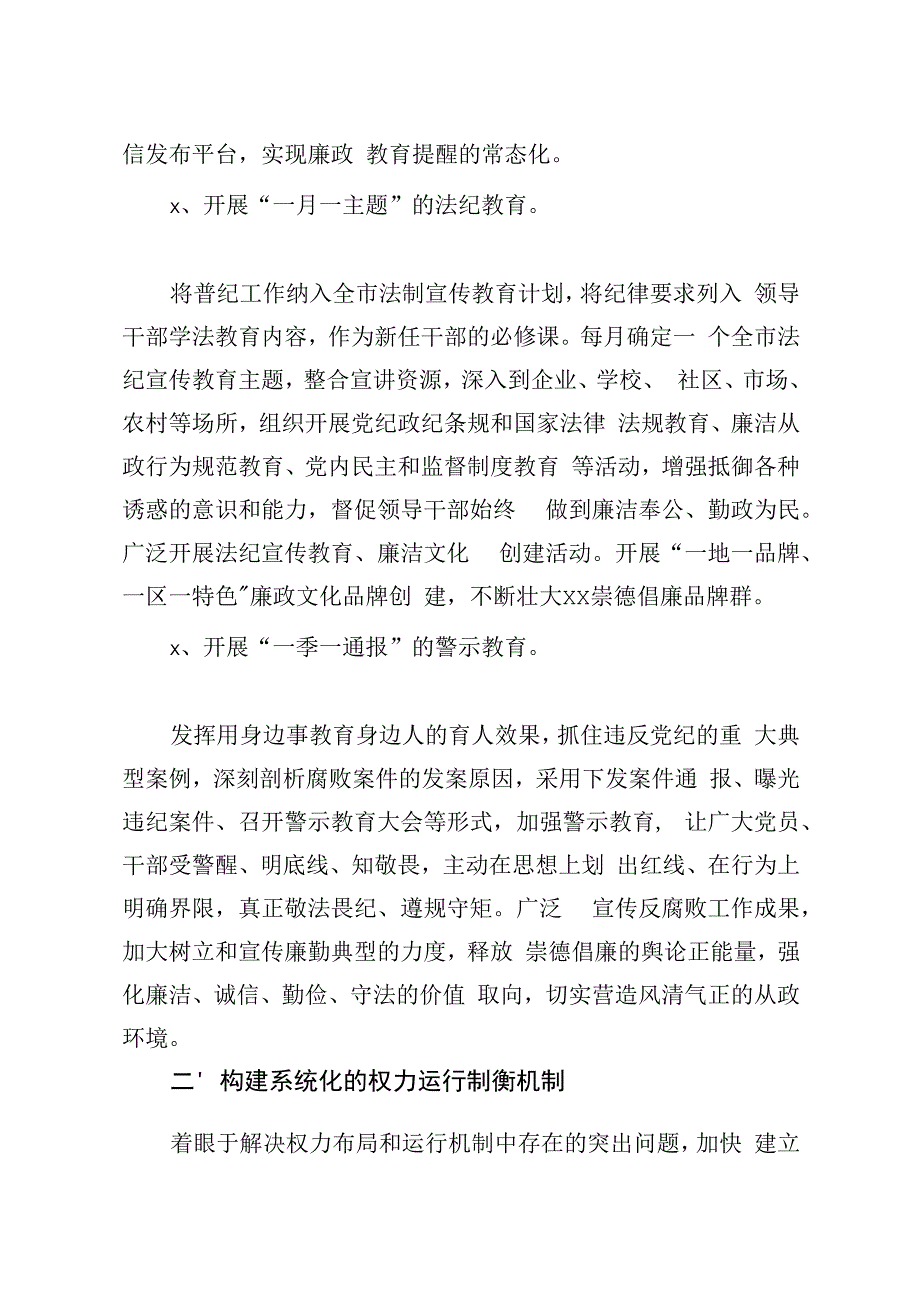 信发布平台，实现廉政 教育提醒的常态化。

x、开展“一月一主题”的法纪教育。

将普纪工作纳入全市法制宣传教育计划，将纪律要求列入 领导干部学法教育内容，作为新任干部的必修课。每月确定一 个全市法纪宣传教育主题，整合宣讲资源，深入到企业、学校、 社区、市场、农村等场所，组织开展党纪政纪条规和国家法律 法规教育、廉洁从政行为规范教育、党内民主和监督制度教育 等活动，增强抵御各种诱惑的意识和能力，督促领导干部始终 做到廉洁奉公、勤政为民。广泛开展法纪宣传教育、廉洁文化 创建活动。开展“一地一品牌、一区一特色"廉政文化品牌创 建，不断壮大XX崇德倡廉品牌群。

x、开展“一季一通报”的警示教育。

发挥用身边事教育身边人的育人效果，抓住违反党纪的重 大典型案例，深刻剖析腐败案件的发案原因，采用下发案件通 报、曝光违纪案件、召开警示教育大会等形式，加强警示教育， 让广大党员、干部受警醒、明底线、知敬畏，主动在思想上划 出红线、在行为上明确界限，真正敬法畏纪、遵规守矩。广泛 宣传反腐败工作成果，加大树立和宣传廉勤典型的力度，释放 崇德倡廉的舆论正能量，强化廉洁、诚信、勤俭、守法的价值 取向，切实营造风清气正的从政环境。

二' 构建系统化的权力运行制衡机制

着眼于解决权力布局和运行机制中存在的突出问题，加快 建立